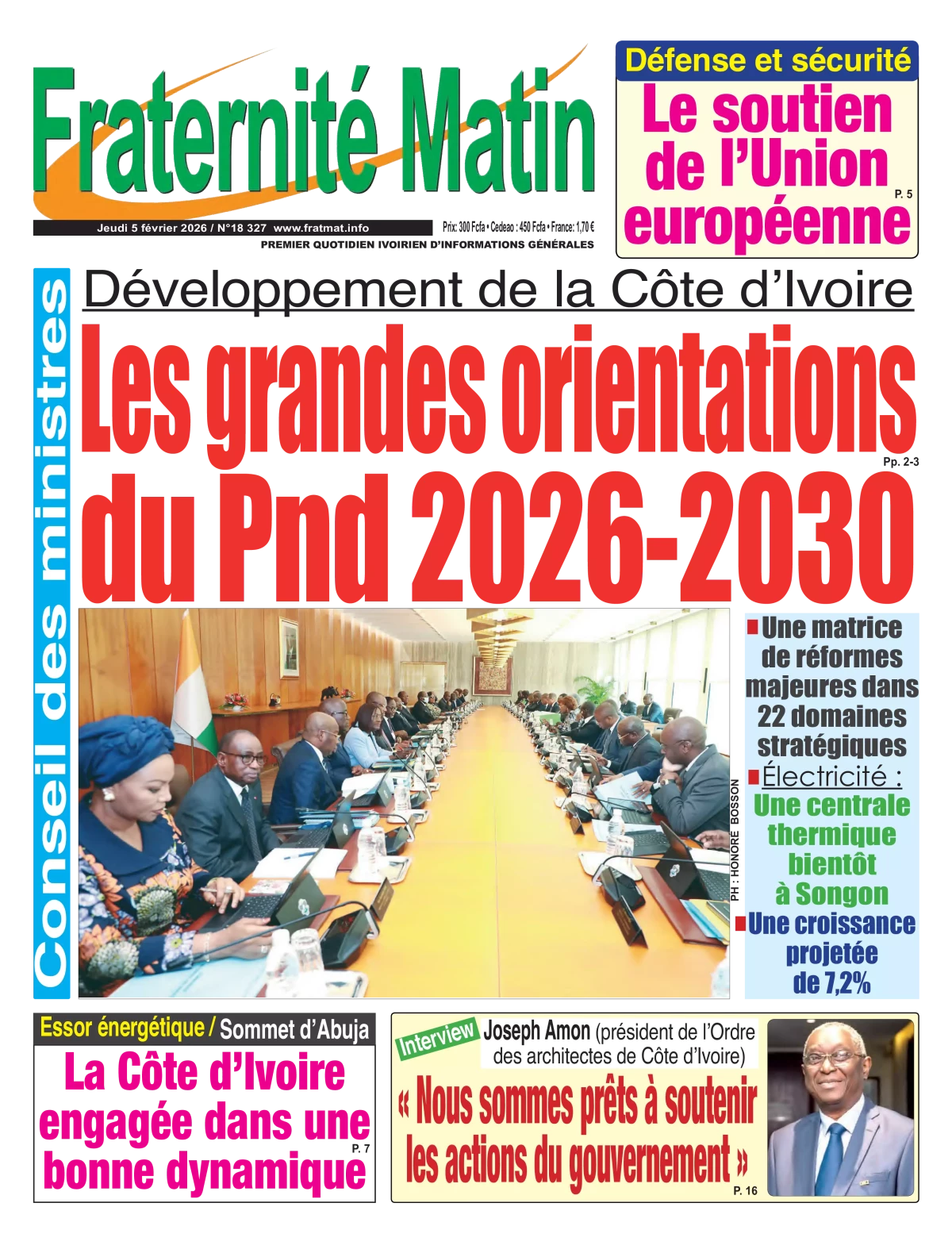 Fraternité Matin

Jeudi 5 février 2026 / N°18 327 www.fratmat.info

Prix: 300 Fcfa • Cedeao : 450 Fcfa • France: 1,70 €

PREMIER QUOTIDIEN IVOIRIEN D'INFORMATIONS GÉNÉRALES

Défense et sécurité

Le soutien de l'Union européenne

P. 5

Conseil des ministres

Développement de la Côte d'Ivoire

Les grandes orientations du Pnd 2026-2030

Pp. 2-3

PH : HONORE BOSSON

Une matrice de réformes majeures dans 22 domaines stratégiques

Électricité : Une centrale thermique bientôt à Songon

Une croissance projetée de 7,2%

Essor énergétique / Sommet d'Abuja

La Côte d'Ivoire engagée dans une bonne dynamique

P. 7

Interview

Joseph Amon (président de l'Ordre des architectes de Côte d'Ivoire)

« Nous sommes prêts à soutenir les actions du gouvernement »

P. 16